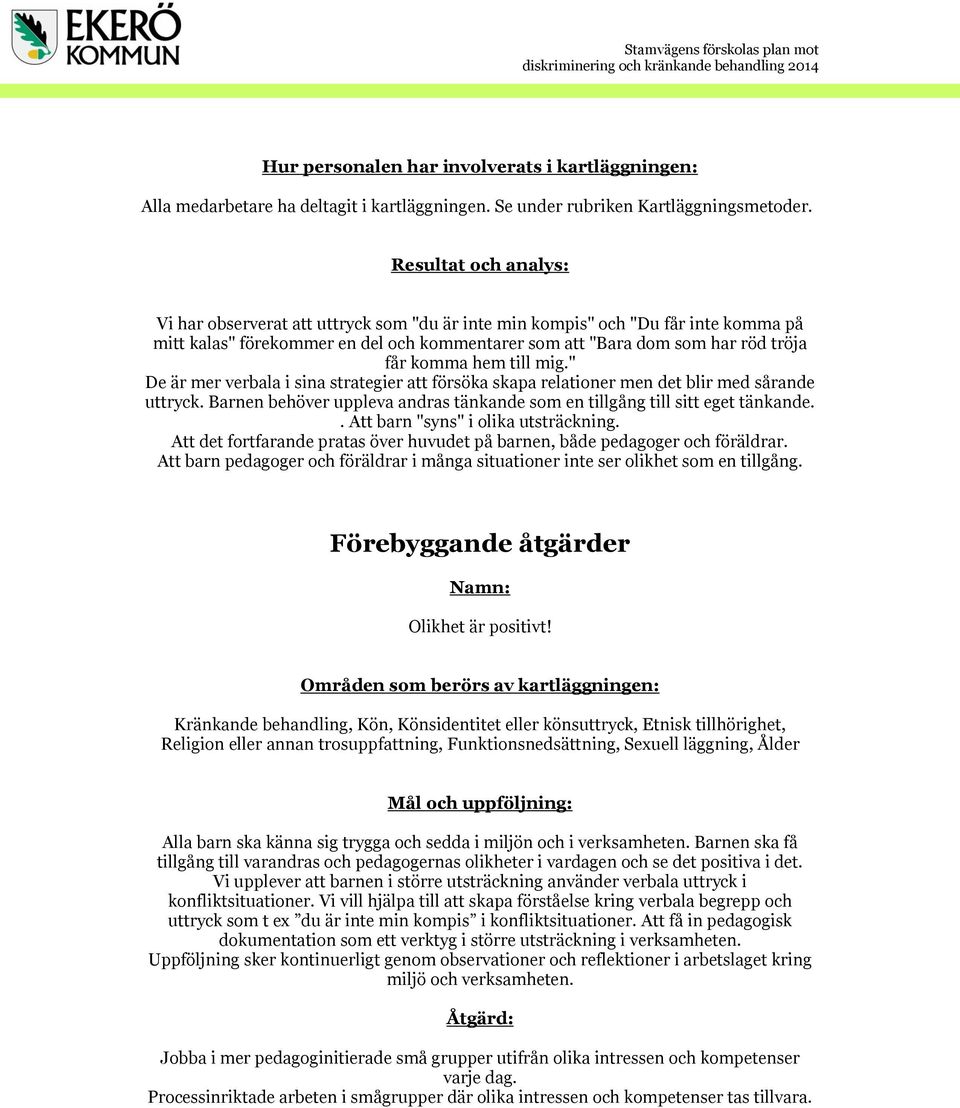 EKERÖ KOMMUN

Stamvägens förskolas plan mot diskriminering och kränkande behandling 2014

Hur personalen har involverats i kartläggningen:

Alla medarbetare ha deltagit i kartläggningen. Se under rubriken Kartläggningsmetoder.

Resultat och analys:

Vi har observerat att uttryck som "du är inte min kompis" och "Du får inte komma på mitt kalas" förekommer en del och kommentarer som att "Bara dom som har röd tröja får komma hem till mig."
De är mer verbala i sina strategier att försöka skapa relationer men det blir med sårande uttryck. Barnen behöver uppleva andras tänkande som en tillgång till sitt eget tänkande. . Att barn "syns" i olika utsträckning.
Att det fortfarande pratas över huvudet på barnen, både pedagoger och föräldrar.
Att barn pedagoger och föräldrar i många situationer inte ser olikhet som en tillgång.

Förebyggande åtgärder

Namn:

Olikhet är positivt!

Områden som berörs av kartläggningen:

Kränkande behandling, Kön, Könsidentitet eller könsuttryck, Etnisk tillhörighet, Religion eller annan trosuppfattning, Funktionsnedsättning, Sexuell läggning, Ålder

Mål och uppföljning:

Alla barn ska känna sig trygga och sedda i miljön och i verksamheten. Barnen ska få tillgång till varandras och pedagogernas olikheter i vardagen och se det positiva i det. Vi upplever att barnen i större utsträckning använder verbala uttryck i konfliktsituationer. Vi vill hjälpa till att skapa förståelse kring verbala begrepp och uttryck som t ex ”du är inte min kompis” i konfliktsituationer. Att få in pedagogisk dokumentation som ett verktyg i större utsträckning i verksamheten.
Uppföljning sker kontinuerligt genom observationer och reflektioner i arbetslaget kring miljö och verksamheten.

Åtgärd:

Jobba i mer pedagoginitierade små grupper utifrån olika intressen och kompetenser varje dag.
Processinriktade arbeten i smågrupper där olika intressen och kompetenser tas tillvara.